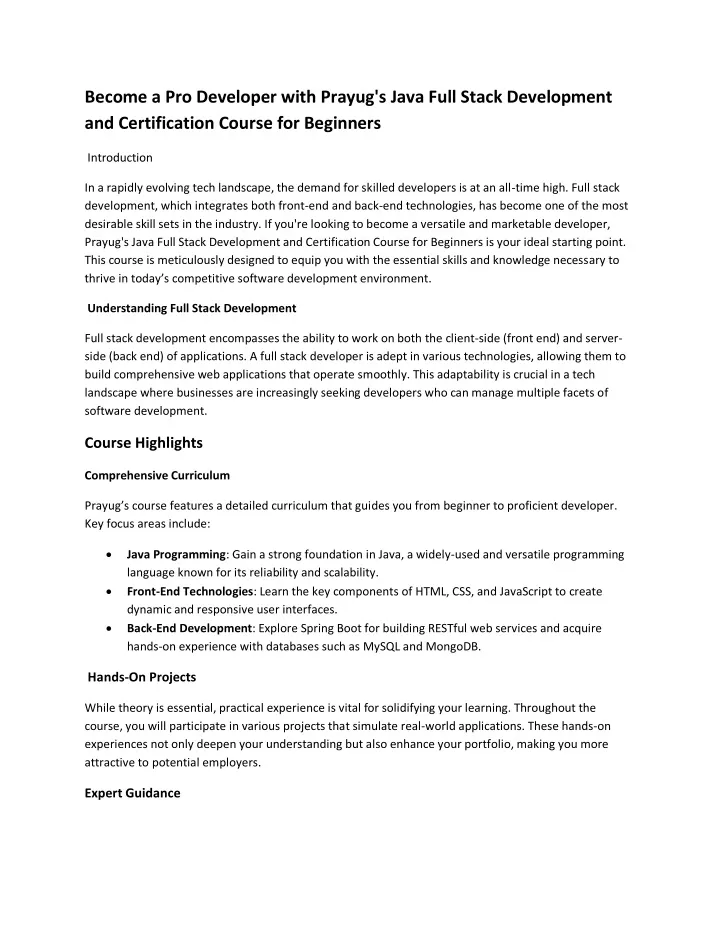 Become a Pro Developer with Prayug's Java Full Stack Development and Certification Course for Beginners

Introduction

In a rapidly evolving tech landscape, the demand for skilled developers is at an all-time high. Full stack development, which integrates both front-end and back-end technologies, has become one of the most desirable skill sets in the industry. If you're looking to become a versatile and marketable developer, Prayug's Java Full Stack Development and Certification Course for Beginners is your ideal starting point. This course is meticulously designed to equip you with the essential skills and knowledge necessary to thrive in today's competitive software development environment.

Understanding Full Stack Development

Full stack development encompasses the ability to work on both the client-side (front end) and server-side (back end) of applications. A full stack developer is adept in various technologies, allowing them to build comprehensive web applications that operate smoothly. This adaptability is crucial in a tech landscape where businesses are increasingly seeking developers who can manage multiple facets of software development.

Course Highlights

Comprehensive Curriculum

Prayug's course features a detailed curriculum that guides you from beginner to proficient developer. Key focus areas include:

• Java Programming: Gain a strong foundation in Java, a widely-used and versatile programming language known for its reliability and scalability.
• Front-End Technologies: Learn the key components of HTML, CSS, and JavaScript to create dynamic and responsive user interfaces.
• Back-End Development: Explore Spring Boot for building RESTful web services and acquire hands-on experience with databases such as MySQL and MongoDB.

Hands-On Projects

While theory is essential, practical experience is vital for solidifying your learning. Throughout the course, you will participate in various projects that simulate real-world applications. These hands-on experiences not only deepen your understanding but also enhance your portfolio, making you more attractive to potential employers.

Expert Guidance